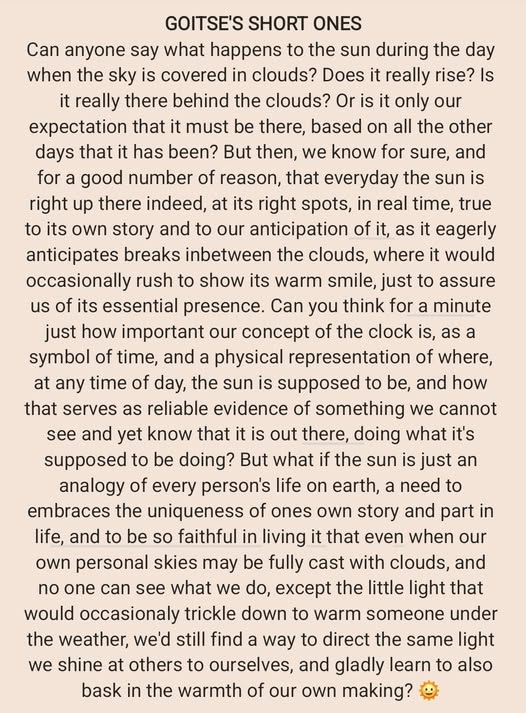 GOITSE'S SHORT ONES

Can anyone say what happens to the sun during the day when the sky is covered in clouds? Does it really rise? Is it really there behind the clouds? Or is it only our expectation that it must be there, based on all the other days that it has been? But then, we know for sure, and for a good number of reason, that everyday the sun is right up there indeed, at its right spots, in real time, true to its own story and to our anticipation of it, as it eagerly anticipates breaks inbetween the clouds, where it would occasionally rush to show its warm smile, just to assure us of its essential presence. Can you think for a minute just how important our concept of the clock is, as a symbol of time, and a physical representation of where, at any time of day, the sun is supposed to be, and how that serves as reliable evidence of something we cannot see and yet know that it is out there, doing what it's supposed to be doing? But what if the sun is just an analogy of every person's life on earth, a need to embraces the uniqueness of ones own story and part in life, and to be so faithful in living it that even when our own personal skies may be fully cast with clouds, and no one can see what we do, except the little light that would occasionaly trickle down to warm someone under the weather, we'd still find a way to direct the same light we shine at others to ourselves, and gladly learn to also bask in the warmth of our own making? 🌞